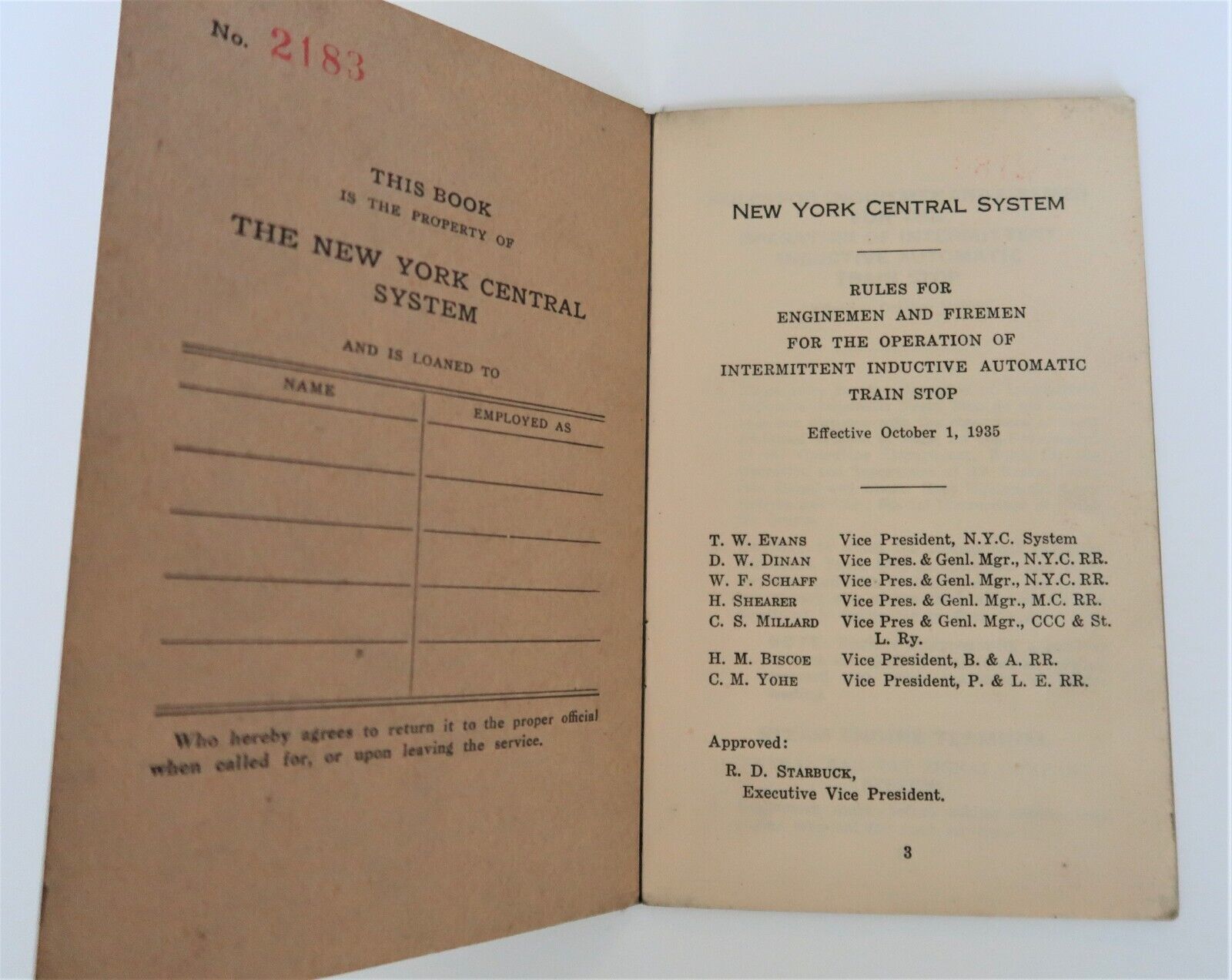 No. 2183

THIS BOOK
IS THE PROPERTY OF
THE NEW YORK CENTRAL SYSTEM

AND IS LOANED TO

| NAME | EMPLOYED AS |
|---|---|
| | |
| | |
| | |
| | |
| | |

Who hereby agrees to return it to the proper official when called for, or upon leaving the service.

NEW YORK CENTRAL SYSTEM

RULES FOR
ENGINEMEN AND FIREMEN
FOR THE OPERATION OF
INTERMITTENT INDUCTIVE AUTOMATIC
TRAIN STOP

Effective October 1, 1935

T. W. EVANS Vice President, N.Y.C. System
D. W. DINAN Vice Pres. & Genl. Mgr., N.Y.C. RR.
W. F. SCHAFF Vice Pres. & Genl. Mgr., N.Y.C. RR.
H. SHEARER Vice Pres. & Genl. Mgr., M.C. RR.
C. S. MILLARD Vice Pres & Genl. Mgr., CCC & St. L. Ry.
H. M. BISCOE Vice President, B. & A. RR.
C. M. YOHE Vice President, P. & L. E. RR.

Approved:
R. D. STARBUCK,
Executive Vice President.

3